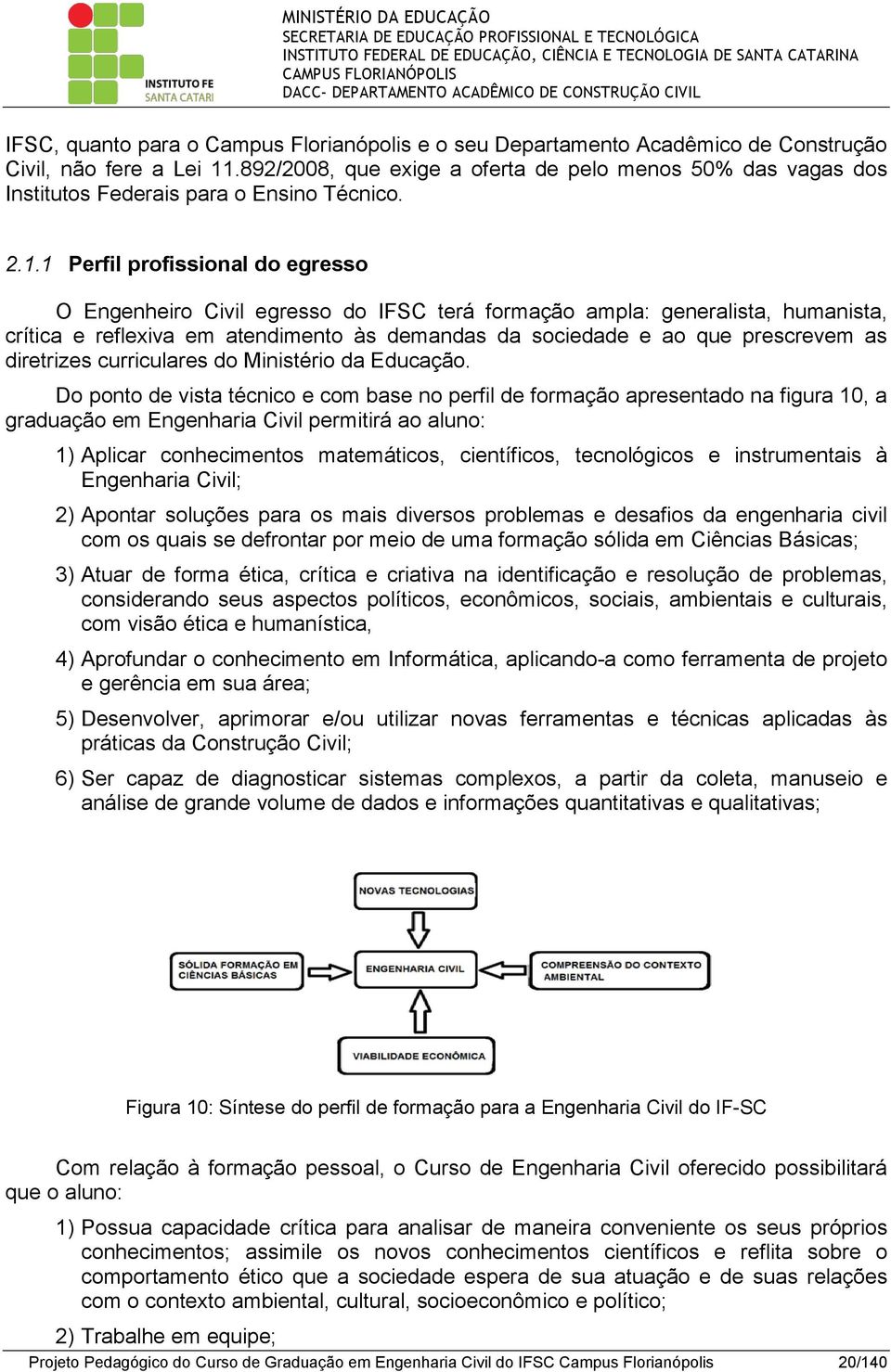 INSTITUTO FE SANTA CATARI

MINISTÉRIO DA EDUCAÇÃO
SECRETARIA DE EDUCAÇÃO PROFISSIONAL E TECNOLÓGICA
INSTITUTO FEDERAL DE EDUCAÇÃO, CIÊNCIA E TECNOLOGIA DE SANTA CATARINA
CAMPUS FLORIANÓPOLIS
DACC- DEPARTAMENTO ACADÊMICO DE CONSTRUÇÃO CIVIL

IFSC, quanto para o Campus Florianópolis e o seu Departamento Acadêmico de Construção Civil, não fere a Lei 11.892/2008, que exige a oferta de pelo menos 50% das vagas dos Institutos Federais para o Ensino Técnico.

2.1.1 Perfil profissional do egresso

O Engenheiro Civil egresso do IFSC terá formação ampla: generalista, humanista, crítica e reflexiva em atendimento às demandas da sociedade e ao que prescrevem as diretrizes curriculares do Ministério da Educação.

Do ponto de vista técnico e com base no perfil de formação apresentado na figura 10, a graduação em Engenharia Civil permitirá ao aluno:

1) Aplicar conhecimentos matemáticos, científicos, tecnológicos e instrumentais à Engenharia Civil;

2) Apontar soluções para os mais diversos problemas e desafios da engenharia civil com os quais se defrontar por meio de uma formação sólida em Ciências Básicas;

3) Atuar de forma ética, crítica e criativa na identificação e resolução de problemas, considerando seus aspectos políticos, econômicos, sociais, ambientais e culturais, com visão ética e humanística,

4) Aprofundar o conhecimento em Informática, aplicando-a como ferramenta de projeto e gerência em sua área;

5) Desenvolver, aprimorar e/ou utilizar novas ferramentas e técnicas aplicadas às práticas da Construção Civil;

6) Ser capaz de diagnosticar sistemas complexos, a partir da coleta, manuseio e análise de grande volume de dados e informações quantitativas e qualitativas;

NOVAS TECNOLOGIAS
SÓLIDA FORMAÇÃO EM CIÊNCIAS BÁSICAS
ENGENHARIA CIVIL
COMPREENSÃO DO CONTEXTO AMBIENTAL
VIABILIDADE ECONÔMICA

Figura 10: Síntese do perfil de formação para a Engenharia Civil do IF-SC

Com relação à formação pessoal, o Curso de Engenharia Civil oferecido possibilitará que o aluno:

1) Possua capacidade crítica para analisar de maneira conveniente os seus próprios conhecimentos; assimile os novos conhecimentos científicos e reflita sobre o comportamento ético que a sociedade espera de sua atuação e de suas relações com o contexto ambiental, cultural, socioeconômico e político;

2) Trabalhe em equipe;

Projeto Pedagógico do Curso de Graduação em Engenharia Civil do IFSC Campus Florianópolis 20/140